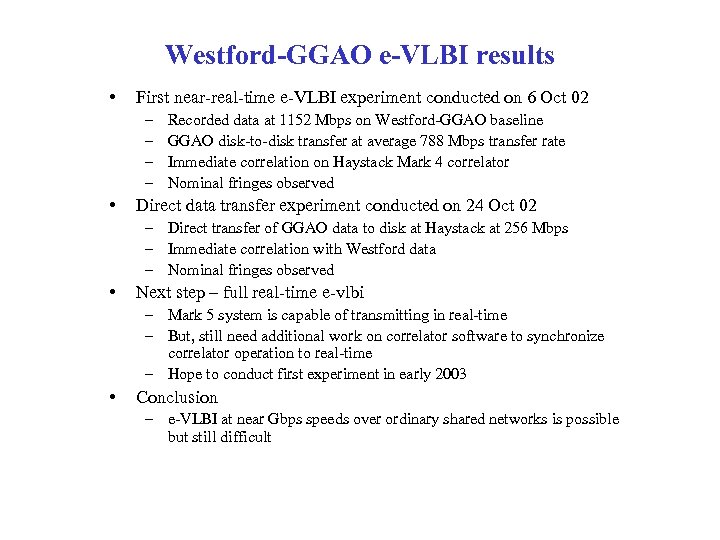 Westford-GGAO e-VLBI results

• First near-real-time e-VLBI experiment conducted on 6 Oct 02
  – Recorded data at 1152 Mbps on Westford-GGAO baseline
  – GGAO disk-to-disk transfer at average 788 Mbps transfer rate
  – Immediate correlation on Haystack Mark 4 correlator
  – Nominal fringes observed
• Direct data transfer experiment conducted on 24 Oct 02
  – Direct transfer of GGAO data to disk at Haystack at 256 Mbps
  – Immediate correlation with Westford data
  – Nominal fringes observed
• Next step – full real-time e-vlbi
  – Mark 5 system is capable of transmitting in real-time
  – But, still need additional work on correlator software to synchronize correlator operation to real-time
  – Hope to conduct first experiment in early 2003
• Conclusion
  – e-VLBI at near Gbps speeds over ordinary shared networks is possible but still difficult